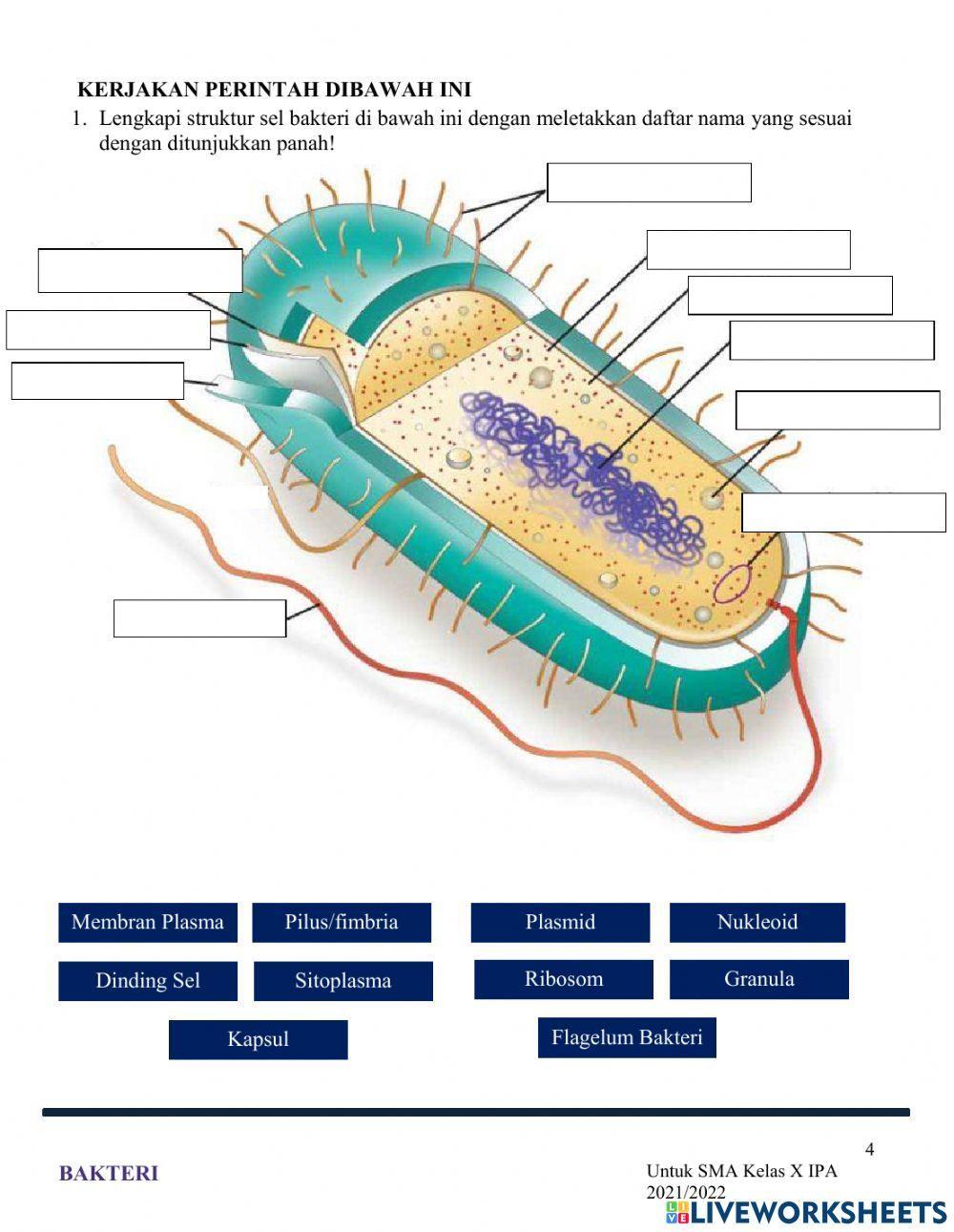 KERJAKAN PERINTAH DIBAWAH INI

1. Lengkapi struktur sel bakteri di bawah ini dengan meletakkan daftar nama yang sesuai dengan ditunjukkan panah!

Membran Plasma Pilus/fimbria Plasmid Nukleoid

Dinding Sel Sitoplasma Ribosom Granula

Kapsul Flagelum Bakteri

4

BAKTERI

Untuk SMA Kelas X IPA
2021/2022

LIVEWORKSHEETS